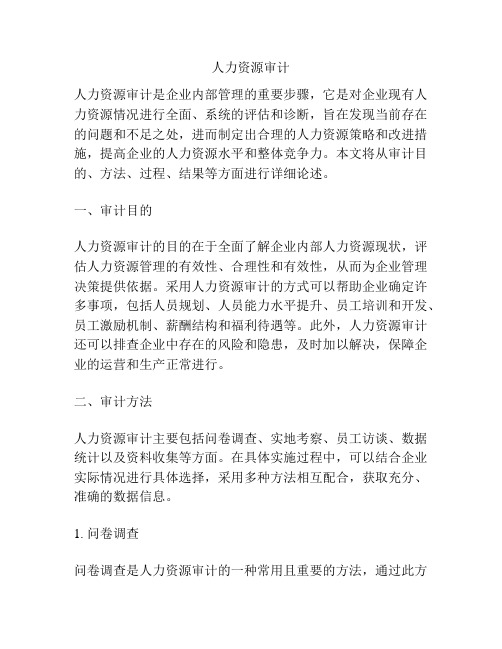 人力资源审计

人力资源审计是企业内部管理的重要步骤，它是对企业现有人力资源情况进行全面、系统的评估和诊断，旨在发现当前存在的问题和不足之处，进而制定出合理的人力资源策略和改进措施，提高企业的人力资源水平和整体竞争力。本文将从审计目的、方法、过程、结果等方面进行详细论述。

一、审计目的

人力资源审计的目的在于全面了解企业内部人力资源现状，评估人力资源管理的有效性、合理性和有效性，从而为企业管理决策提供依据。采用人力资源审计的方式可以帮助企业确定许多事项，包括人员规划、人员能力水平提升、员工培训和开发、员工激励机制、薪酬结构和福利待遇等。此外，人力资源审计还可以排查企业中存在的风险和隐患，及时加以解决，保障企业的运营和生产正常进行。

二、审计方法

人力资源审计主要包括问卷调查、实地考察、员工访谈、数据统计以及资料收集等方面。在具体实施过程中，可以结合企业实际情况进行具体选择，采用多种方法相互配合，获取充分、准确的数据信息。

1. 问卷调查

问卷调查是人力资源审计的一种常用且重要的方法，通过此方